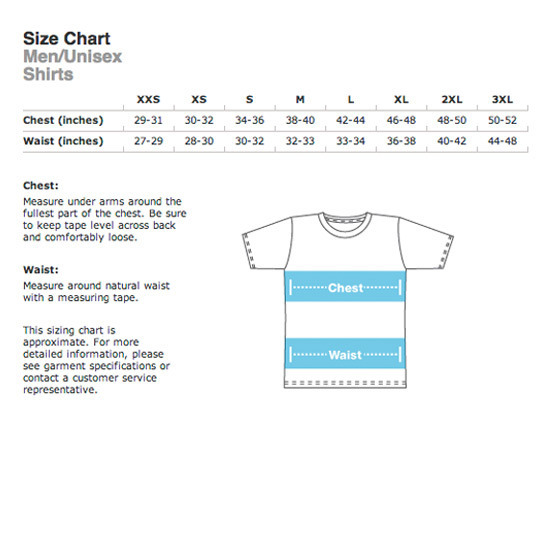 Size Chart
Men/Unisex
Shirts

| | XXS | XS | S | M | L | XL | 2XL | 3XL |
|---|---|---|---|---|---|---|---|---|
| Chest (inches) | 29-31 | 30-32 | 34-36 | 38-40 | 42-44 | 46-48 | 48-50 | 50-52 |
| Waist (inches) | 27-29 | 28-30 | 30-32 | 32-33 | 33-34 | 36-38 | 40-42 | 44-48 |

Chest:
Measure under arms around the fullest part of the chest. Be sure to keep tape level across back and comfortably loose.

Waist:
Measure around natural waist with a measuring tape.

This sizing chart is approximate. For more detailed information, please see garment specifications or contact a customer service representative.

Chest

Waist